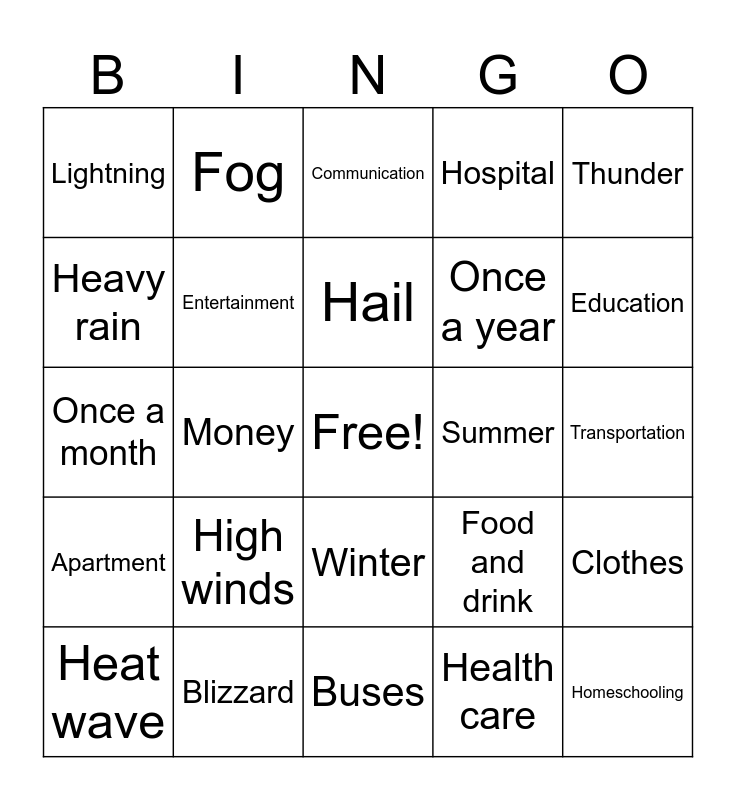 | B | I | N | G | O |
|---|---|---|---|---|
| Lightning | Fog | Communication | Hospital | Thunder |
| Heavy rain | Entertainment | Hail | Once a year | Education |
| Once a month | Money | Free! | Summer | Transportation |
| Apartment | High winds | Winter | Food and drink | Clothes |
| Heat wave | Blizzard | Buses | Health care | Homeschooling |